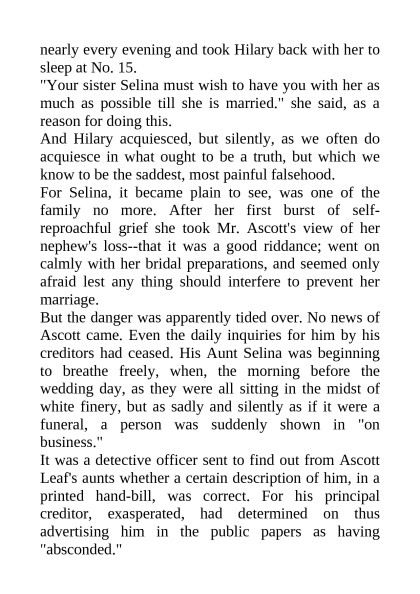 nearly every evening and took Hilary back with her to sleep at No. 15.
"Your sister Selina must wish to have you with her as much as possible till she is married." she said, as a reason for doing this.
And Hilary acquiesced, but silently, as we often do acquiesce in what ought to be a truth, but which we know to be the saddest, most painful falsehood.
For Selina, it became plain to see, was one of the family no more. After her first burst of self-reproachful grief she took Mr. Ascott's view of her nephew's loss--that it was a good riddance; went on calmly with her bridal preparations, and seemed only afraid lest any thing should interfere to prevent her marriage.
But the danger was apparently tided over. No news of Ascott came. Even the daily inquiries for him by his creditors had ceased. His Aunt Selina was beginning to breathe freely, when, the morning before the wedding day, as they were all sitting in the midst of white finery, but as sadly and silently as if it were a funeral, a person was suddenly shown in "on business."
It was a detective officer sent to find out from Ascott Leaf's aunts whether a certain description of him, in a printed hand-bill, was correct. For his principal creditor, exasperated, had determined on thus advertising him in the public papers as having "absconded."